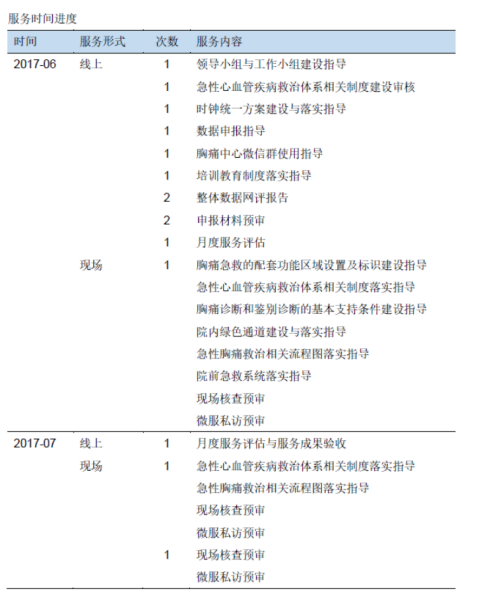 服务时间进度

| 时间 | 服务形式 | 次数 | 服务内容 |
|---|---|---|---|
| 2017-06 | 线上 | 1 | 领导小组与工作小组建设指导 |
| | | 1 | 急性心血管疾病救治体系相关制度建设审核 |
| | | 1 | 时钟统一方案建设与落实指导 |
| | | 1 | 数据申报指导 |
| | | 1 | 胸痛中心微信群使用指导 |
| | | 1 | 培训教育制度落实指导 |
| | | 2 | 整体数据网评报告 |
| | | 2 | 申报材料预审 |
| | | 1 | 月度服务评估 |
| | 现场 | 1 | 胸痛急救的配套功能区域设置及标识建设指导 |
| | | | 急性心血管疾病救治体系相关制度落实指导 |
| | | | 胸痛诊断和鉴别诊断的基本支持条件建设指导 |
| | | | 院内绿色通道建设与落实指导 |
| | | | 急性胸痛救治相关流程图落实指导 |
| | | | 院前急救系统落实指导 |
| | | | 现场核查预审 |
| | | | 微服私访预审 |
| 2017-07 | 线上 | 1 | 月度服务评估与服务成果验收 |
| | 现场 | 1 | 急性心血管疾病救治体系相关制度落实指导 |
| | | | 急性胸痛救治相关流程图落实指导 |
| | | | 现场核查预审 |
| | | | 微服私访预审 |
| | | 1 | 现场核查预审 |
| | | | 微服私访预审 |